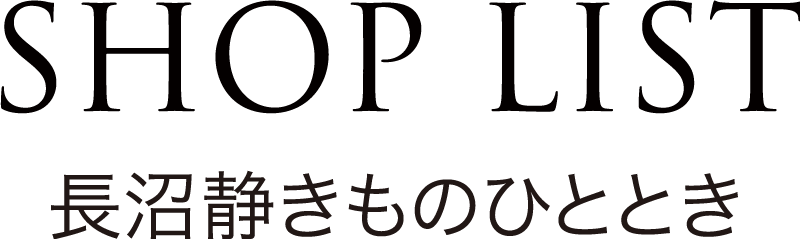 SHOP LIST
長沼静きものひととき